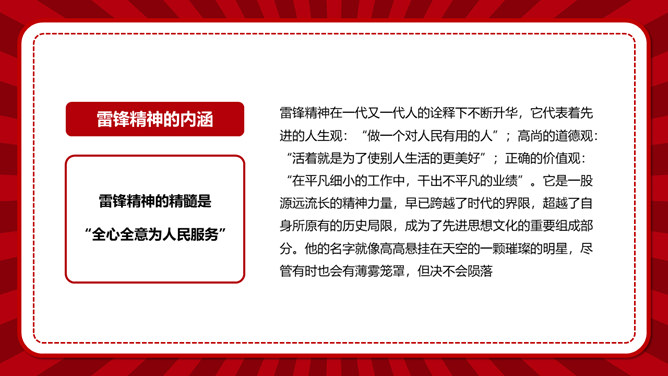 雷锋精神的内涵

雷锋精神的精髓是
“全心全意为人民服务”

雷锋精神在一代又一代人的诠释下不断升华，它代表着先进的人生观：“做一个对人民有用的人”；高尚的道德观：“活着就是为了使别人生活的更美好”；正确的价值观：“在平凡细小的工作中，干出不平凡的业绩”。它是一股源远流长的精神力量，早已跨越了时代的界限，超越了自身所原有的历史局限，成为了先进思想文化的重要组成部分。他的名字就像高高悬挂在天空的一颗璀璨的明星，尽管有时也会有薄雾笼罩，但决不会陨落